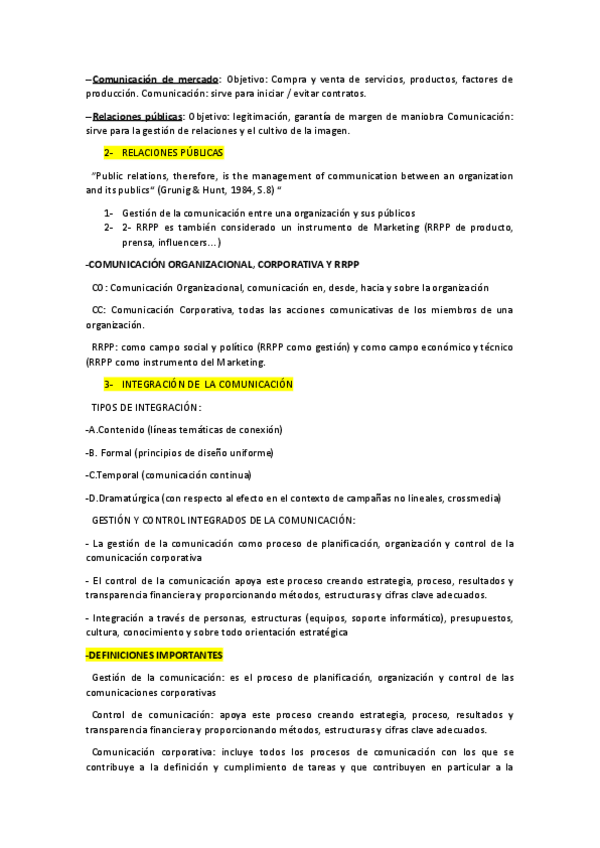 –Comunicación de mercado: Objetivo: Compra y venta de servicios, productos, factores de producción. Comunicación: sirve para iniciar / evitar contratos.

–Relaciones públicas: Objetivo: legitimación, garantía de margen de maniobra Comunicación: sirve para la gestión de relaciones y el cultivo de la imagen.

2- RELACIONES PÚBLICAS

"Public relations, therefore, is the management of communication between an organization and its publics" (Grunig & Hunt, 1984, S.8) "

1- Gestión de la comunicación entre una organización y sus públicos
2- 2- RRPP es también considerado un instrumento de Marketing (RRPP de producto, prensa, influencers…)

-COMUNICACIÓN ORGANIZACIONAL, CORPORATIVA Y RRPP

CO: Comunicación Organizacional, comunicación en, desde, hacia y sobre la organización

CC: Comunicación Corporativa, todas las acciones comunicativas de los miembros de una organización.

RRPP: como campo social y político (RRPP como gestión) y como campo económico y técnico (RRPP como instrumento del Marketing.

3- INTEGRACIÓN DE LA COMUNICACIÓN

TIPOS DE INTEGRACIÓN:

-A.Contenido (líneas temáticas de conexión)

-B. Formal (principios de diseño uniforme)

-C.Temporal (comunicación continua)

-D.Dramatúrgica (con respecto al efecto en el contexto de campañas no lineales, crossmedia)

GESTIÓN Y CONTROL INTEGRADOS DE LA COMUNICACIÓN:

- La gestión de la comunicación como proceso de planificación, organización y control de la comunicación corporativa

- El control de la comunicación apoya este proceso creando estrategia, proceso, resultados y transparencia financiera y proporcionando métodos, estructuras y cifras clave adecuados.

- Integración a través de personas, estructuras (equipos, soporte informático), presupuestos, cultura, conocimiento y sobre todo orientación estratégica

-DEFINICIONES IMPORTANTES

Gestión de la comunicación: es el proceso de planificación, organización y control de las comunicaciones corporativas

Control de comunicación: apoya este proceso creando estrategia, proceso, resultados y transparencia financiera y proporcionando métodos, estructuras y cifras clave adecuados.

Comunicación corporativa: incluye todos los procesos de comunicación con los que se contribuye a la definición y cumplimiento de tareas y que contribuyen en particular a la